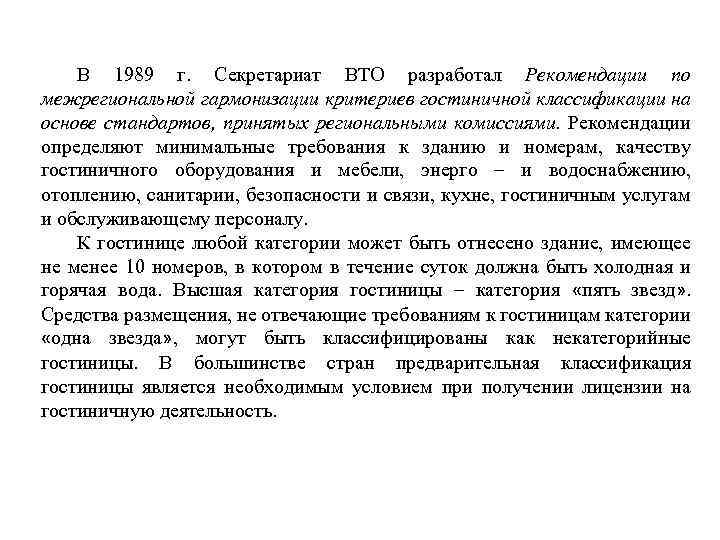 В 1989 г. Секретариат ВТО разработал Рекомендации по межрегиональной гармонизации критериев гостиничной классификации на основе стандартов, принятых региональными комиссиями. Рекомендации определяют минимальные требования к зданию и номерам, качеству гостиничного оборудования и мебели, энерго – и водоснабжению, отоплению, санитарии, безопасности и связи, кухне, гостиничным услугам и обслуживающему персоналу.

К гостинице любой категории может быть отнесено здание, имеющее не менее 10 номеров, в котором в течение суток должна быть холодная и горячая вода. Высшая категория гостиницы – категория «пять звезд». Средства размещения, не отвечающие требованиям к гостиницам категории «одна звезда», могут быть классифицированы как некатегорийные гостиницы. В большинстве стран предварительная классификация гостиницы является необходимым условием при получении лицензии на гостиничную деятельность.